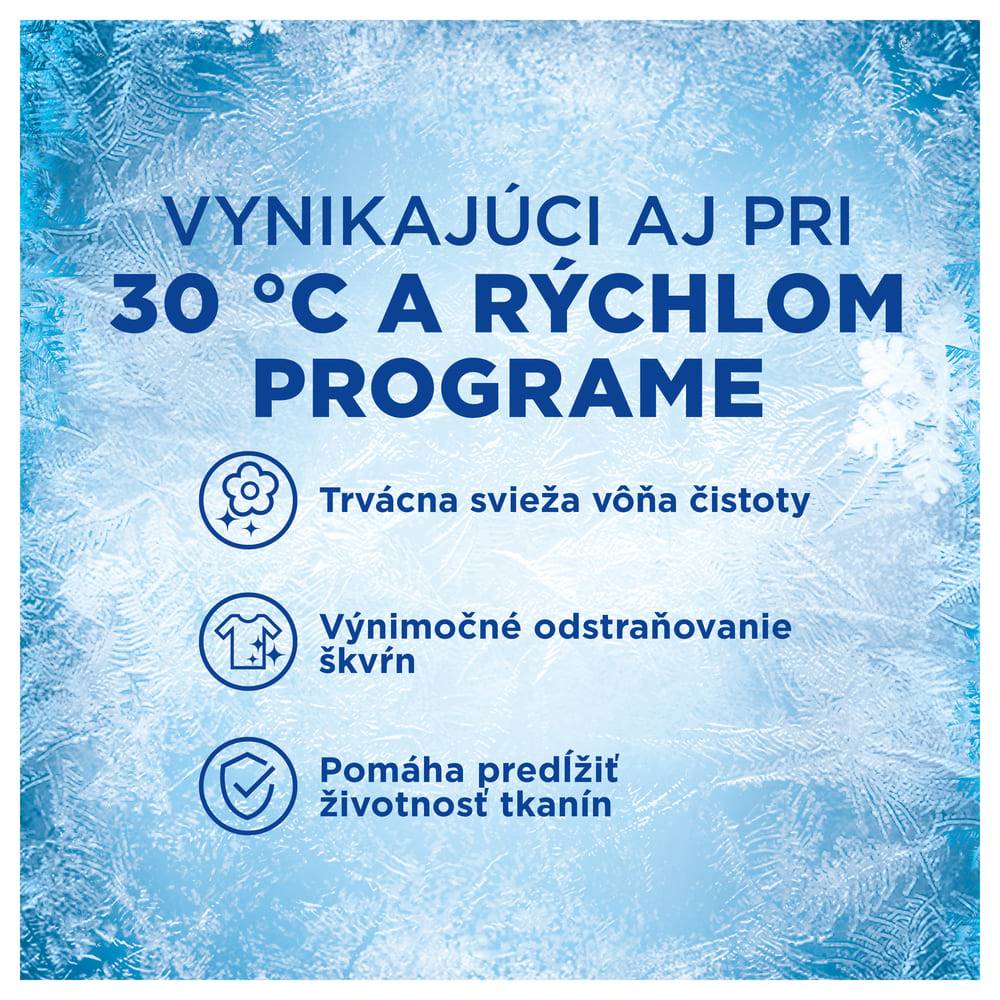 VYNIKAJÚCI AJ PRI
30 °C A RÝCHLOM
PROGRAME

Trvácna svieža vôňa čistoty

Výnimočné odstraňovanie škvŕn

Pomáha predĺžiť životnosť tkanín